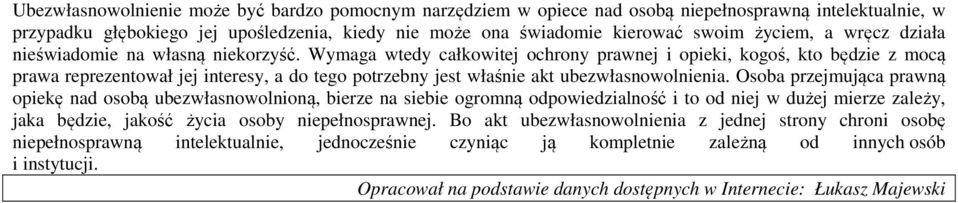 Ubezwłasnowolnienie może być bardzo pomocnym narzędziem w opiece nad osobą niepełnosprawną intelektualnie, w przypadku głębokiego jej upośledzenia, kiedy nie może ona świadomie kierować swoim życiem, a wręcz działa nieświadomie na własną niekorzyść. Wymaga wtedy całkowitej ochrony prawnej i opieki, kogoś, kto będzie z mocą prawa reprezentował jej interesy, a do tego potrzebny jest właśnie akt ubezwłasnowolnienia. Osoba przejmująca prawną opiekę nad osobą ubezwłasnowolnioną, bierze na siebie ogromną odpowiedzialność i to od niej w dużej mierze zależy, jaka będzie, jakość życia osoby niepełnosprawnej. Bo akt ubezwłasnowolnienia z jednej strony chroni osobę niepełnosprawną intelektualnie, jednocześnie czyniąc ją kompletnie zależną od innych osób i instytucji.

Opracował na podstawie danych dostępnych w Internecie: Łukasz Majewski